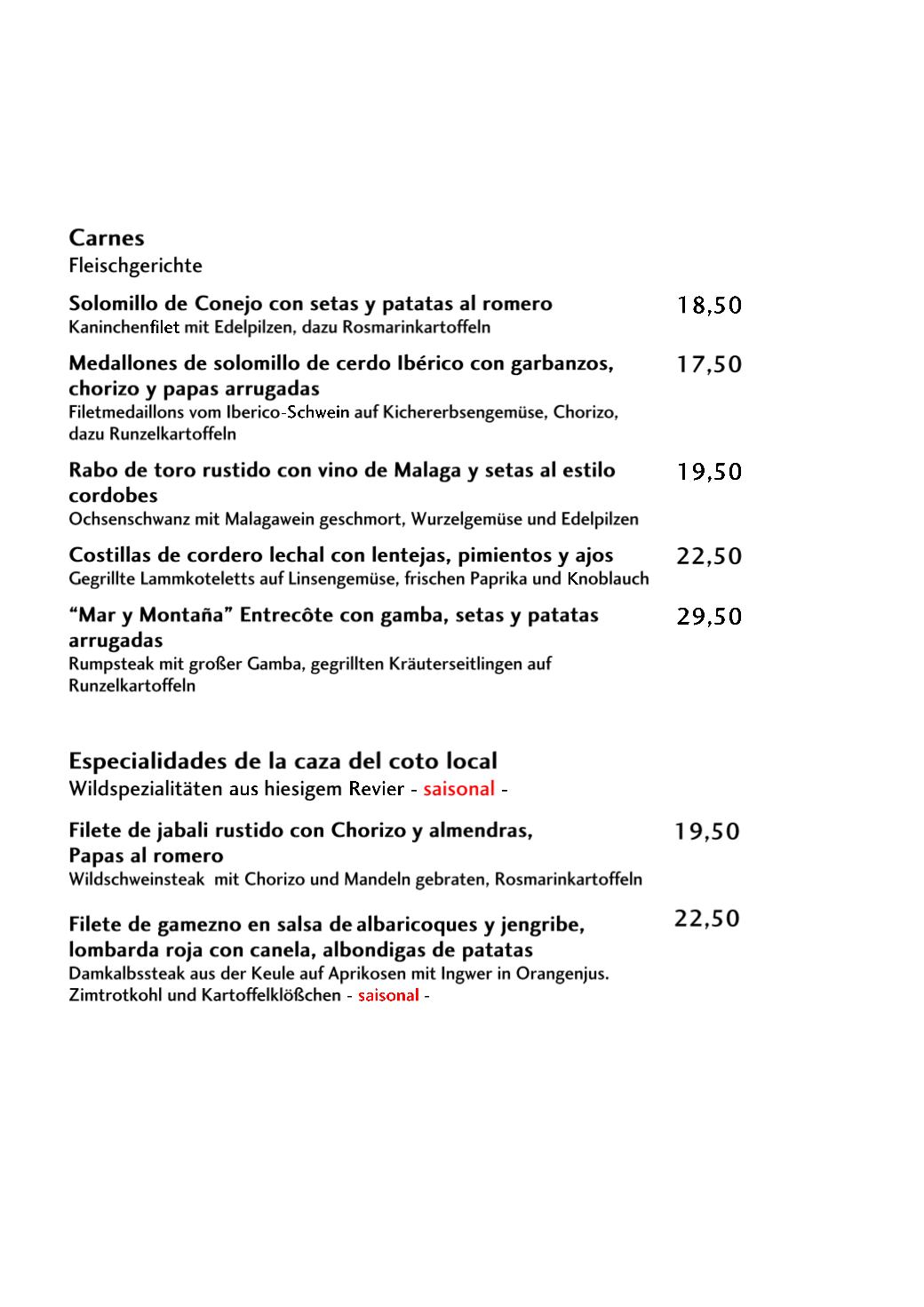 Carnes
Fleischgerichte

Solomillo de Conejo con setas y patatas al romero 18,50
Kaninchenfilet mit Edelpilzen, dazu Rosmarinkartoffeln

Medallones de solomillo de cerdo Ibérico con garbanzos, chorizo y papas arrugadas 17,50
Filetmedaillons vom Iberico-Schwein auf Kichererbsengemüse, Chorizo, dazu Runzelkartoffeln

Rabo de toro rustido con vino de Malaga y setas al estilo cordobes 19,50
Ochsenschwanz mit Malagawein geschmort, Wurzelgemüse und Edelpilzen

Costillas de cordero lechal con lentejas, pimientos y ajos 22,50
Gegrillte Lammkoteletts auf Linsengemüse, frischen Paprika und Knoblauch

“Mar y Montaña” Entrecôte con gamba, setas y patatas arrugadas 29,50
Rumpsteak mit großer Gamba, gegrillten Kräuterseitlingen auf Runzelkartoffeln

Especialidades de la caza del coto local
Wildspezialitäten aus hiesigem Revier - saisonal -

Filete de jabali rustido con Chorizo y almendras, Papas al romero 19,50
Wildschweinsteak mit Chorizo und Mandeln gebraten, Rosmarinkartoffeln

Filete de gamezno en salsa de albaricoques y jengribe, lombarda roja con canela, albondigas de patatas 22,50
Damkalbssteak aus der Keule auf Aprikosen mit Ingwer in Orangenjus. Zimtrotkohl und Kartoffelklößchen - saisonal -